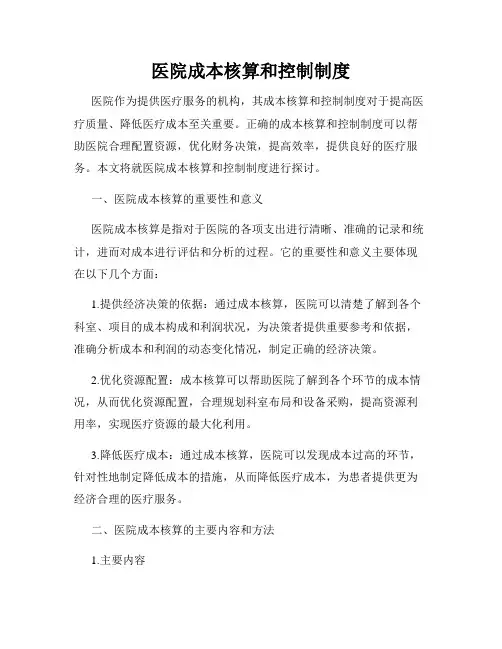 医院成本核算和控制制度

医院作为提供医疗服务的机构，其成本核算和控制制度对于提高医疗质量、降低医疗成本至关重要。正确的成本核算和控制制度可以帮助医院合理配置资源，优化财务决策，提高效率，提供良好的医疗服务。本文将就医院成本核算和控制制度进行探讨。

一、医院成本核算的重要性和意义

医院成本核算是指对于医院的各项支出进行清晰、准确的记录和统计，进而对成本进行评估和分析的过程。它的重要性和意义主要体现在以下几个方面：

1.提供经济决策的依据：通过成本核算，医院可以清楚了解到各个科室、项目的成本构成和利润状况，为决策者提供重要参考和依据，准确分析成本和利润的动态变化情况，制定正确的经济决策。

2.优化资源配置：成本核算可以帮助医院了解到各个环节的成本情况，从而优化资源配置，合理规划科室布局和设备采购，提高资源利用率，实现医疗资源的最大化利用。

3.降低医疗成本：通过成本核算，医院可以发现成本过高的环节，针对性地制定降低成本的措施，从而降低医疗成本，为患者提供更为经济合理的医疗服务。

二、医院成本核算的主要内容和方法

1.主要内容